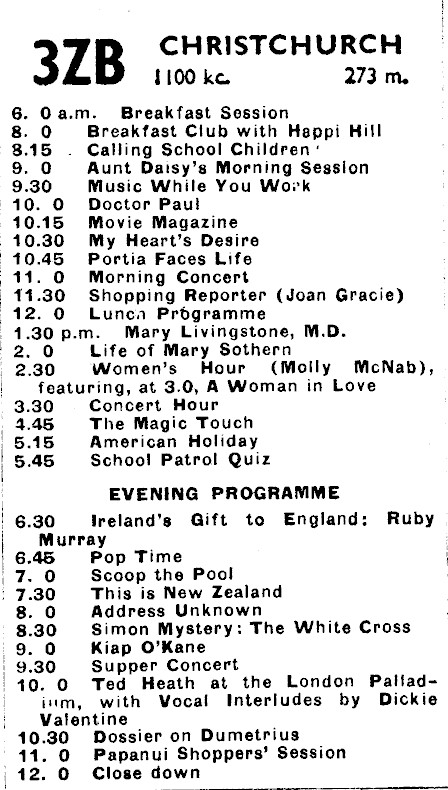 3ZB CHRISTCHURCH
1100 kc. 273 m.

6. 0 a.m. Breakfast Session
8. 0 Breakfast Club with Happi Hill
8.15 Calling School Children
9. 0 Aunt Daisy's Morning Session
9.30 Music While You Work
10. 0 Doctor Paul
10.15 Movie Magazine
10.30 My Heart's Desire
10.45 Portia Faces Life
11. 0 Morning Concert
11.30 Shopping Reporter (Joan Gracie)
12. 0 Lunch Programme
1.30 p.m. Mary Livingstone, M.D.
2. 0 Life of Mary Sothern
2.30 Women's Hour (Molly McNab), featuring, at 3.0, A Woman in Love
3.30 Concert Hour
4.45 The Magic Touch
5.15 American Holiday
5.45 School Patrol Quiz

EVENING PROGRAMME

6.30 Ireland's Gift to England: Ruby Murray
6.45 Pop Time
7. 0 Scoop the Pool
7.30 This is New Zealand
8. 0 Address Unknown
8.30 Simon Mystery: The White Cross
9. 0 Kiap O'Kane
9.30 Supper Concert
10. 0 Ted Heath at the London Palladium, with Vocal Interludes by Dickie Valentine
10.30 Dossier on Dumetrius
11. 0 Papanui Shoppers' Session
12. 0 Close down